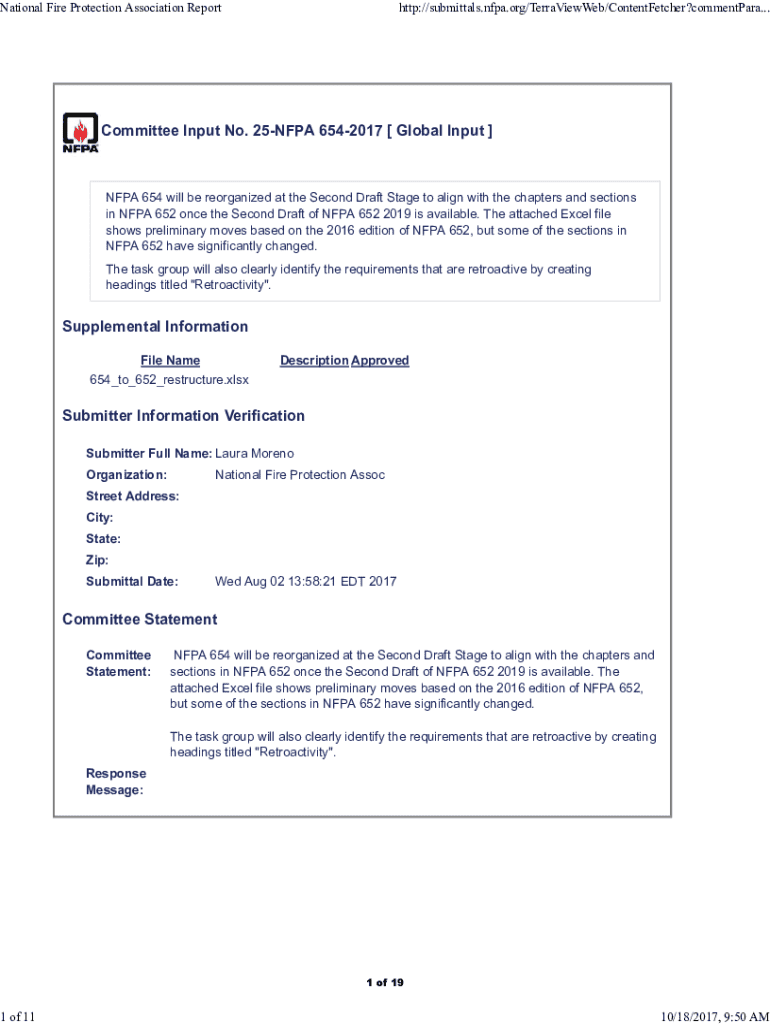 National Fire Protection Association Report

http://submittals.nfpa.org/TerraViewWeb/ContentFetcher?commentPara...

NFPA

Committee Input No. 25-NFPA 654-2017 [ Global Input ]

NFPA 654 will be reorganized at the Second Draft Stage to align with the chapters and sections in NFPA 652 once the Second Draft of NFPA 652 2019 is available. The attached Excel file shows preliminary moves based on the 2016 edition of NFPA 652, but some of the sections in NFPA 652 have significantly changed.

The task group will also clearly identify the requirements that are retroactive by creating headings titled "Retroactivity".

Supplemental Information

| File Name | Description | Approved |
|---|---|---|
| 654_to_652_restructure.xlsx | | |

Submitter Information Verification

Submitter Full Name: Laura Moreno

Organization: National Fire Protection Assoc

Street Address:

City:

State:

Zip:

Submittal Date: Wed Aug 02 13:58:21 EDT 2017

Committee Statement

Committee Statement: NFPA 654 will be reorganized at the Second Draft Stage to align with the chapters and sections in NFPA 652 once the Second Draft of NFPA 652 2019 is available. The attached Excel file shows preliminary moves based on the 2016 edition of NFPA 652, but some of the sections in NFPA 652 have significantly changed.

The task group will also clearly identify the requirements that are retroactive by creating headings titled "Retroactivity".

Response Message:

1 of 19

1 of 11

10/18/2017, 9:50 AM